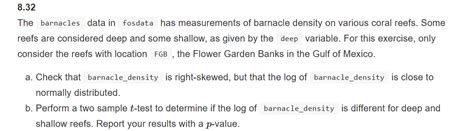 8.32

The barnacles data in fosdata has measurements of barnacle density on various coral reefs. Some reefs are considered deep and some shallow, as given by the deep variable. For this exercise, only consider the reefs with location FGB , the Flower Garden Banks in the Gulf of Mexico.

a. Check that barnacle_density is right-skewed, but that the log of barnacle_density is close to normally distributed.

b. Perform a two sample $t$-test to determine if the log of barnacle_density is different for deep and shallow reefs. Report your results with a $p$-value.